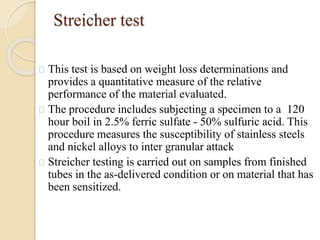 Streicher test

This test is based on weight loss determinations and provides a quantitative measure of the relative performance of the material evaluated.

The procedure includes subjecting a specimen to a 120 hour boil in 2.5% ferric sulfate - 50% sulfuric acid. This procedure measures the susceptibility of stainless steels and nickel alloys to inter granular attack

Streicher testing is carried out on samples from finished tubes in the as-delivered condition or on material that has been sensitized.